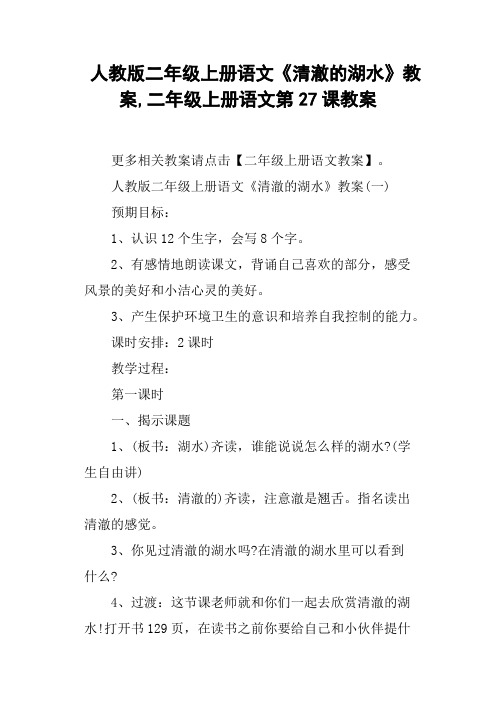 人教版二年级上册语文《清澈的湖水》教案,二年级上册语文第27课教案

更多相关教案请点击【二年级上册语文教案】。

人教版二年级上册语文《清澈的湖水》教案(一)

预期目标：

1、认识12个生字，会写8个字。

2、有感情地朗读课文，背诵自己喜欢的部分，感受风景的美好和小洁心灵的美好。

3、产生保护环境卫生的意识和培养自我控制的能力。

课时安排：2课时

教学过程：

第一课时

一、揭示课题

1、(板书：湖水)齐读，谁能说说怎么样的湖水?(学生自由讲)

2、(板书：清澈的)齐读，注意澈是翘舌。指名读出清澈的感觉。

3、你见过清澈的湖水吗?在清澈的湖水里可以看到什么?

4、过渡：这节课老师就和你们一起去欣赏清澈的湖水!打开书129页，在读书之前你要给自己和小伙伴提什